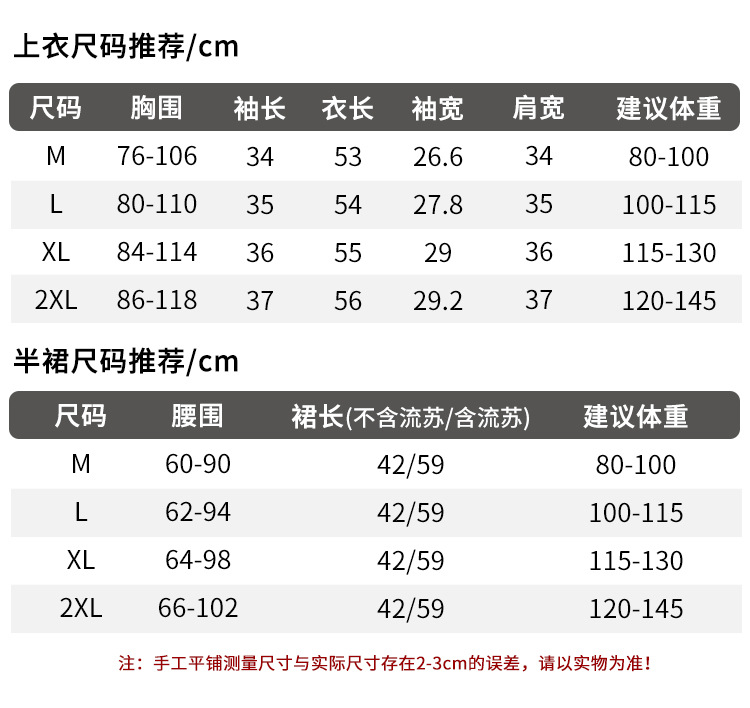 上衣尺码推荐/cm

| 尺码 | 胸围 | 袖长 | 衣长 | 袖宽 | 肩宽 | 建议体重 |
|---|---|---|---|---|---|---|
| M | 76-106 | 34 | 53 | 26.6 | 34 | 80-100 |
| L | 80-110 | 35 | 54 | 27.8 | 35 | 100-115 |
| XL | 84-114 | 36 | 55 | 29 | 36 | 115-130 |
| 2XL | 86-118 | 37 | 56 | 29.2 | 37 | 120-145 |

半裙尺码推荐/cm

| 尺码 | 腰围 | 裙长(不含流苏/含流苏) | 建议体重 |
|---|---|---|---|
| M | 60-90 | 42/59 | 80-100 |
| L | 62-94 | 42/59 | 100-115 |
| XL | 64-98 | 42/59 | 115-130 |
| 2XL | 66-102 | 42/59 | 120-145 |

注：手工平铺测量尺寸与实际尺寸存在2-3cm的误差，请以实物为准！